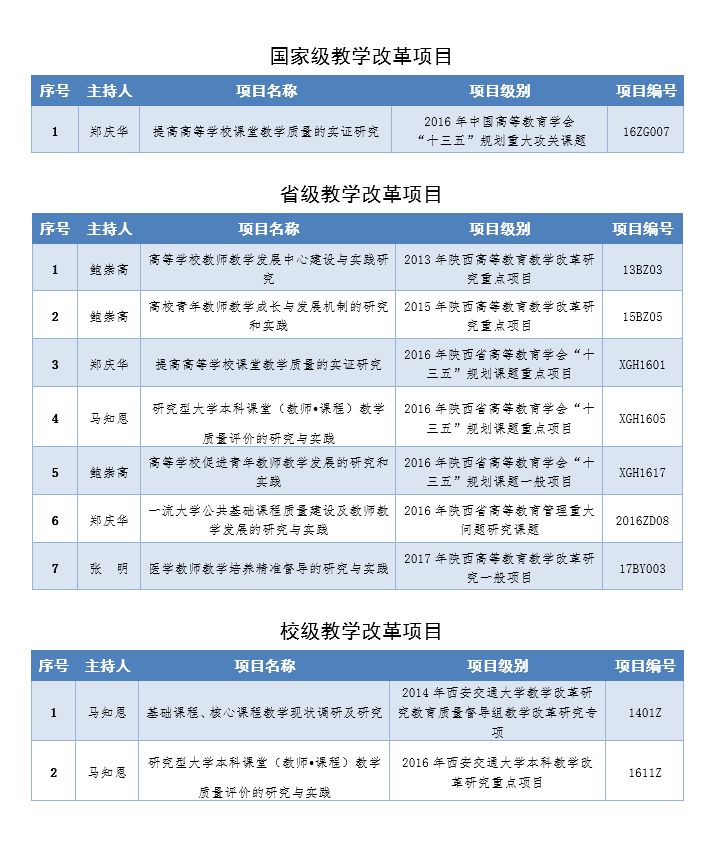 国家级教学改革项目

| 序号 | 主持人 | 项目名称 | 项目级别 | 项目编号 |
|---|---|---|---|---|
| 1 | 郑庆华 | 提高高等学校课堂教学质量的实证研究 | 2016 年中国高等教育学会“十三五”规划重大攻关课题 | 16ZG007 |

省级教学改革项目

| 序号 | 主持人 | 项目名称 | 项目级别 | 项目编号 |
|---|---|---|---|---|
| 1 | 鲍崇高 | 高等学校教师教学发展中心建设与实践研究 | 2013 年陕西高等教育教学改革研究重点项目 | 13BZ03 |
| 2 | 鲍崇高 | 高校青年教师教学成长与发展机制的研究和实践 | 2015 年陕西高等教育教学改革研究重点项目 | 15BZ05 |
| 3 | 郑庆华 | 提高高等学校课堂教学质量的实证研究 | 2016 年陕西省高等教育学会“十三五”规划课题重点项目 | XGH1601 |
| 4 | 马知恩 | 研究型大学本科课堂（教师•课程）教学质量评价的研究与实践 | 2016 年陕西省高等教育学会“十三五”规划课题重点项目 | XGH1605 |
| 5 | 鲍崇高 | 高等学校促进青年教师教学发展的研究和实践 | 2016 年陕西省高等教育学会“十三五”规划课题一般项目 | XGH1617 |
| 6 | 郑庆华 | 一流大学公共基础课程质量建设及教师教学发展的研究与实践 | 2016 年陕西省高等教育管理重大问题研究课题 | 2016ZD08 |
| 7 | 张　明 | 医学教师教学培养精准督导的研究与实践 | 2017 年陕西高等教育教学改革研究一般项目 | 17BY003 |

校级教学改革项目

| 序号 | 主持人 | 项目名称 | 项目级别 | 项目编号 |
|---|---|---|---|---|
| 1 | 马知恩 | 基础课程、核心课程教学现状调研及研究 | 2014 年西安交通大学教学改革研究教育质量督导组教学改革研究专项 | 1401Z |
| 2 | 马知恩 | 研究型大学本科课堂（教师•课程）教学质量评价的研究与实践 | 2016 年西安交通大学本科教学改革研究重点项目 | 1611Z |